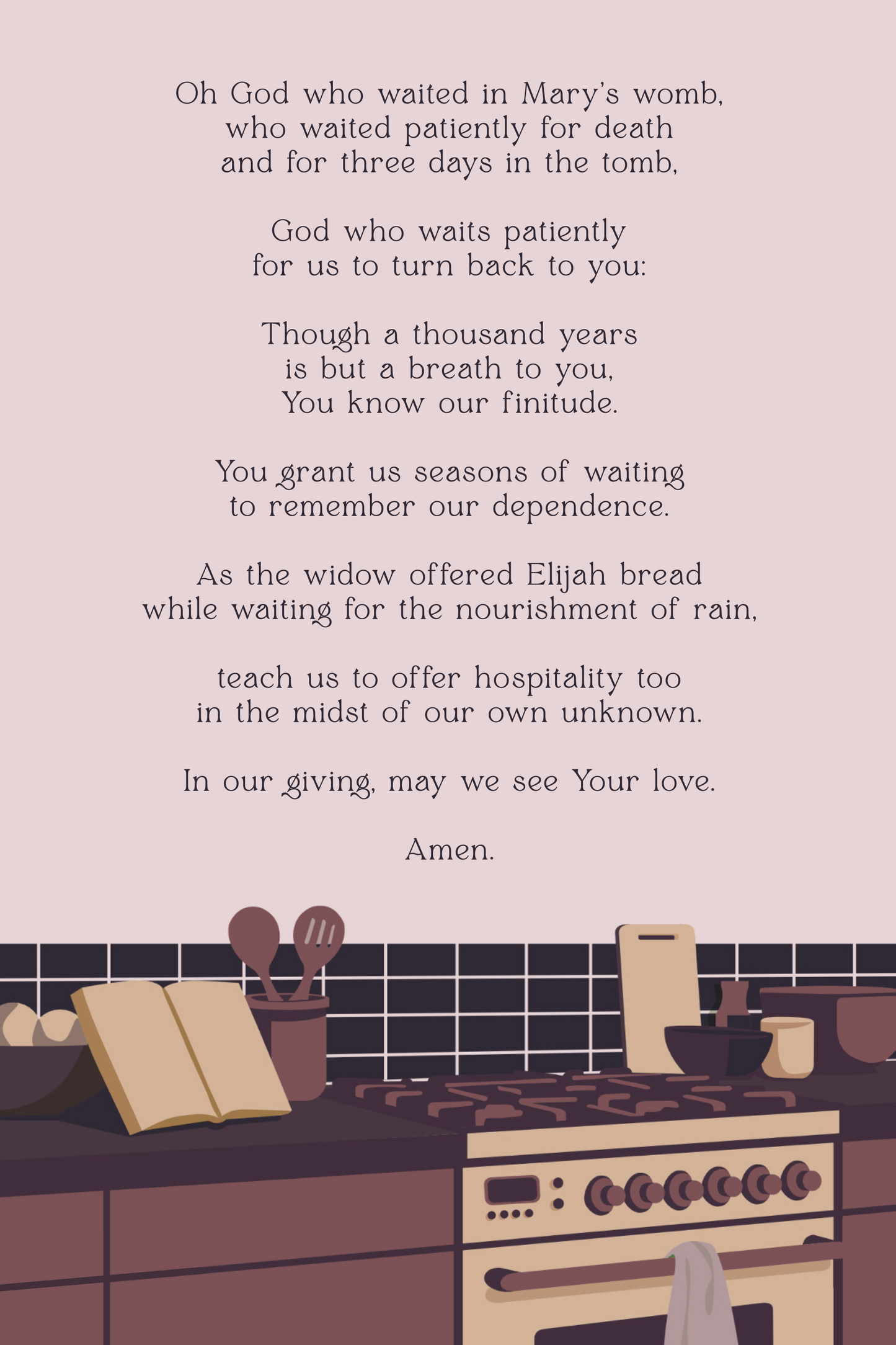 Oh God who waited in Mary's womb,
who waited patiently for death
and for three days in the tomb,

God who waits patiently
for us to turn back to you:

Though a thousand years
is but a breath to you,
You know our finitude.

You grant us seasons of waiting
to remember our dependence.

As the widow offered Elijah bread
while waiting for the nourishment of rain,

teach us to offer hospitality too
in the midst of our own unknown.

In our giving, may we see Your love.

Amen.